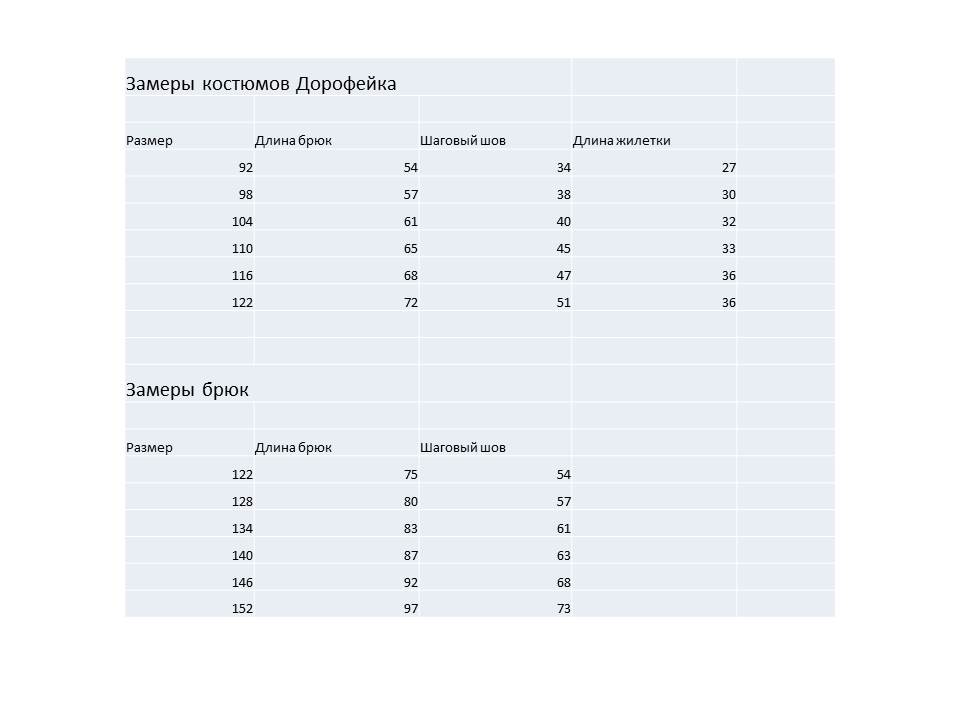 Замеры костюмов Дорофейка

| Размер | Длина брюк | Шаговый шов | Длина жилетки |
|---|---|---|---|
| 92 | 54 | 34 | 27 |
| 98 | 57 | 38 | 30 |
| 104 | 61 | 40 | 32 |
| 110 | 65 | 45 | 33 |
| 116 | 68 | 47 | 36 |
| 122 | 72 | 51 | 36 |

Замеры брюк

| Размер | Длина брюк | Шаговый шов |
|---|---|---|
| 122 | 75 | 54 |
| 128 | 80 | 57 |
| 134 | 83 | 61 |
| 140 | 87 | 63 |
| 146 | 92 | 68 |
| 152 | 97 | 73 |